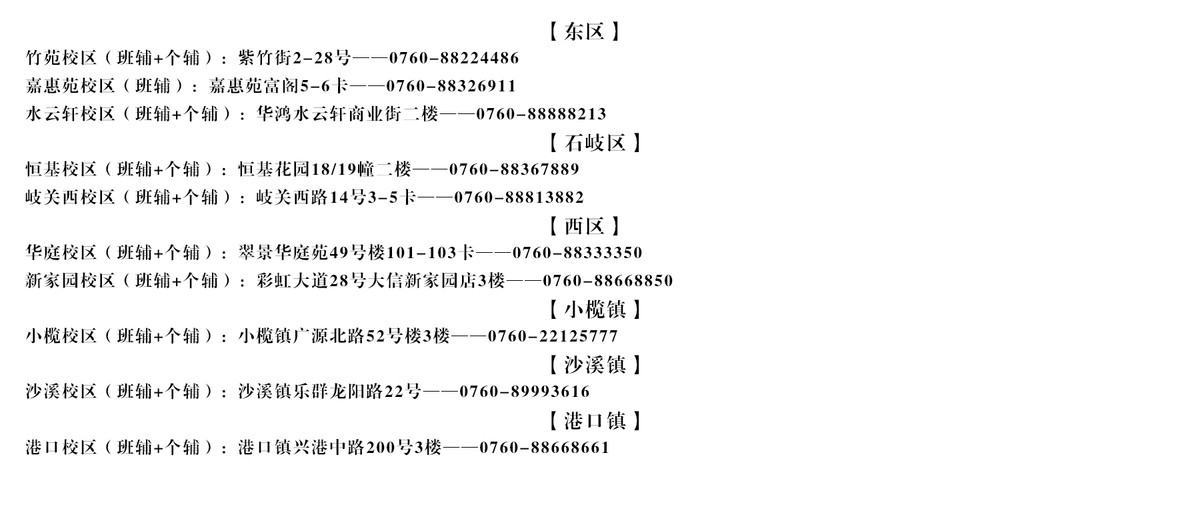 【东区】

竹苑校区（班辅+个辅）：紫竹街2-28号——0760-88224486

嘉惠苑校区（班辅）：嘉惠苑富阁5-6卡——0760-88326911

水云轩校区（班辅+个辅）：华鸿水云轩商业街二楼——0760-88888213

【石岐区】

恒基校区（班辅+个辅）：恒基花园18/19幢二楼——0760-88367889

岐关西校区（班辅+个辅）：岐关西路14号3-5卡——0760-88813882

【西区】

华庭校区（班辅+个辅）：翠景华庭苑49号楼101-103卡——0760-88333350

新家园校区（班辅+个辅）：彩虹大道28号大信新家园店3楼——0760-88668850

【小榄镇】

小榄校区（班辅+个辅）：小榄镇广源北路52号楼3楼——0760-22125777

【沙溪镇】

沙溪校区（班辅+个辅）：沙溪镇乐群龙阳路22号——0760-89993616

【港口镇】

港口校区（班辅+个辅）：港口镇兴港中路200号3楼——0760-88668661